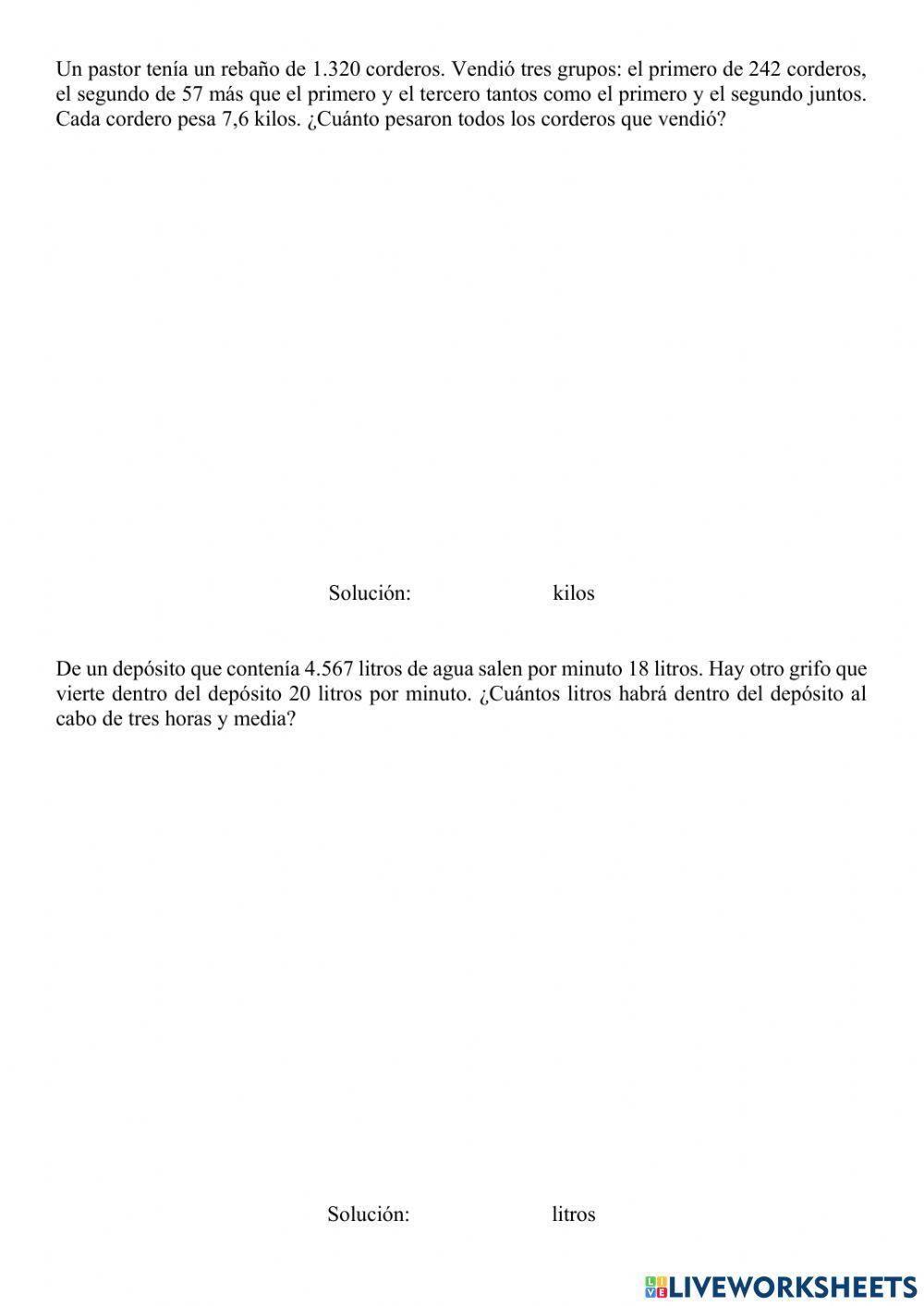 Un pastor tenía un rebaño de 1.320 corderos. Vendió tres grupos: el primero de 242 corderos, el segundo de 57 más que el primero y el tercero tantos como el primero y el segundo juntos. Cada cordero pesa 7,6 kilos. ¿Cuánto pesaron todos los corderos que vendió?

Solución: kilos

De un depósito que contenía 4.567 litros de agua salen por minuto 18 litros. Hay otro grifo que vierte dentro del depósito 20 litros por minuto. ¿Cuántos litros habrá dentro del depósito al cabo de tres horas y media?

Solución: litros

LIVEWORKSHEETS